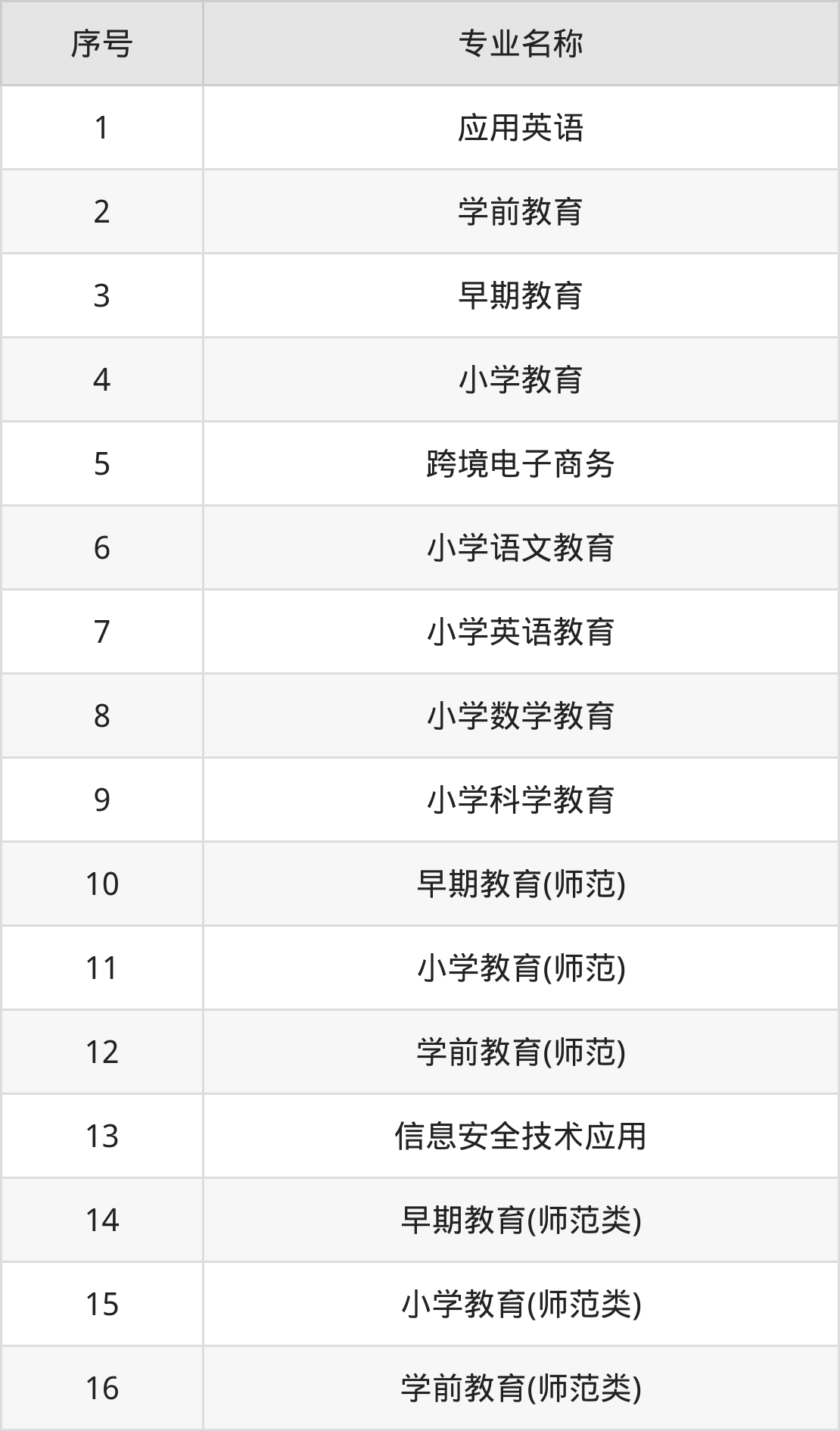 | 序号 | 专业名称 |
|---|---|
| 1 | 应用英语 |
| 2 | 学前教育 |
| 3 | 早期教育 |
| 4 | 小学教育 |
| 5 | 跨境电子商务 |
| 6 | 小学语文教育 |
| 7 | 小学英语教育 |
| 8 | 小学数学教育 |
| 9 | 小学科学教育 |
| 10 | 早期教育(师范) |
| 11 | 小学教育(师范) |
| 12 | 学前教育(师范) |
| 13 | 信息安全技术应用 |
| 14 | 早期教育(师范类) |
| 15 | 小学教育(师范类) |
| 16 | 学前教育(师范类) |